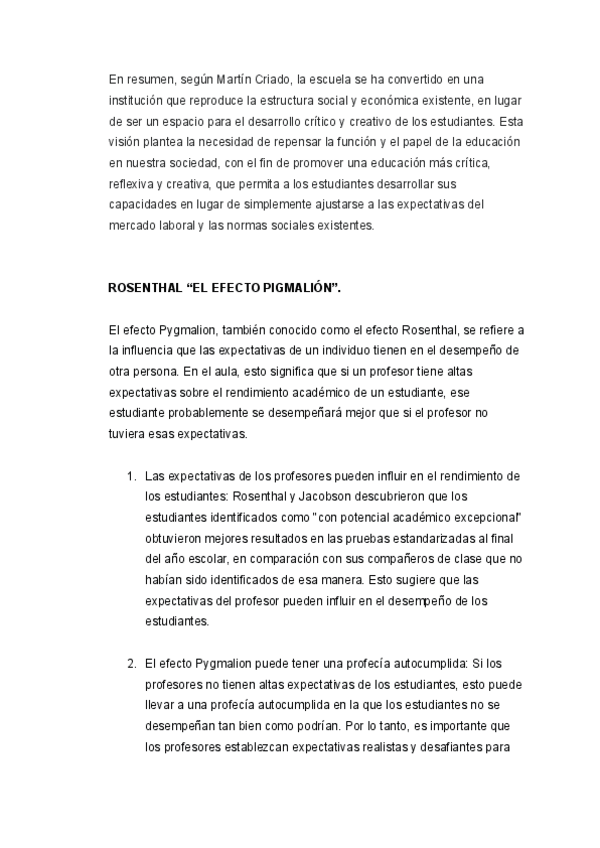 En resumen, según Martín Criado, la escuela se ha convertido en una institución que reproduce la estructura social y económica existente, en lugar de ser un espacio para el desarrollo crítico y creativo de los estudiantes. Esta visión plantea la necesidad de repensar la función y el papel de la educación en nuestra sociedad, con el fin de promover una educación más crítica, reflexiva y creativa, que permita a los estudiantes desarrollar sus capacidades en lugar de simplemente ajustarse a las expectativas del mercado laboral y las normas sociales existentes.

ROSENTHAL “EL EFECTO PIGMALIÓN”.

El efecto Pygmalion, también conocido como el efecto Rosenthal, se refiere a la influencia que las expectativas de un individuo tienen en el desempeño de otra persona. En el aula, esto significa que si un profesor tiene altas expectativas sobre el rendimiento académico de un estudiante, ese estudiante probablemente se desempeñará mejor que si el profesor no tuviera esas expectativas.

1. Las expectativas de los profesores pueden influir en el rendimiento de los estudiantes: Rosenthal y Jacobson descubrieron que los estudiantes identificados como "con potencial académico excepcional" obtuvieron mejores resultados en las pruebas estandarizadas al final del año escolar, en comparación con sus compañeros de clase que no habían sido identificados de esa manera. Esto sugiere que las expectativas del profesor pueden influir en el desempeño de los estudiantes.

2. El efecto Pygmalion puede tener una profecía autocumplida: Si los profesores no tienen altas expectativas de los estudiantes, esto puede llevar a una profecía autocumplida en la que los estudiantes no se desempeñan tan bien como podrían. Por lo tanto, es importante que los profesores establezcan expectativas realistas y desafiantes para